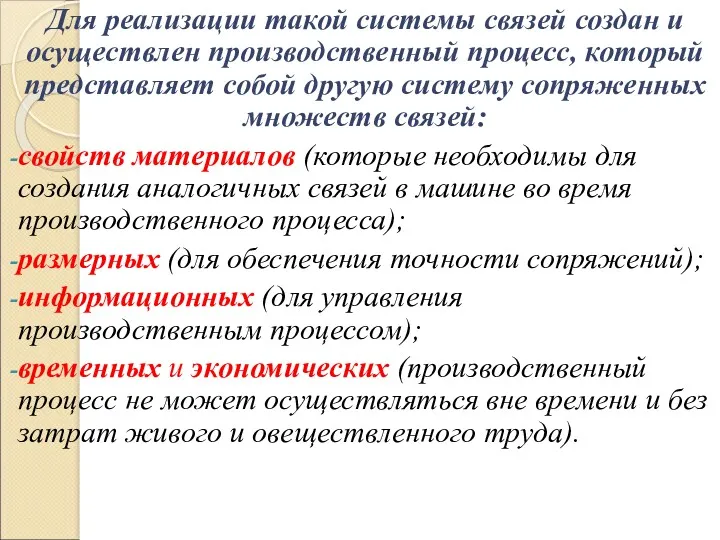 Для реализации такой системы связей создан и осуществлен производственный процесс, который представляет собой другую систему сопряженных множеств связей:

-свойств материалов (которые необходимы для создания аналогичных связей в машине во время производственного процесса);

-размерных (для обеспечения точности сопряжений);

-информационных (для управления производственным процессом);

-временных и экономических (производственный процесс не может осуществляться вне времени и без затрат живого и овеществленного труда).